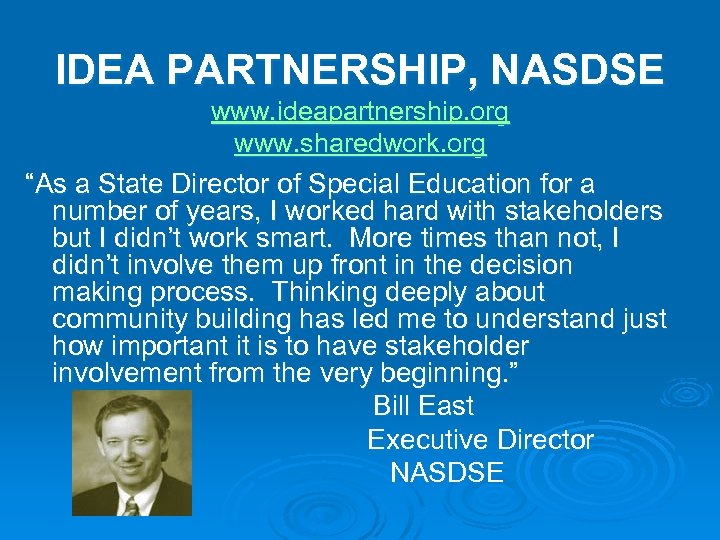 IDEA PARTNERSHIP, NASDSE

www.ideapartnership.org
www.sharedwork.org

“As a State Director of Special Education for a number of years, I worked hard with stakeholders but I didn’t work smart. More times than not, I didn’t involve them up front in the decision making process. Thinking deeply about community building has led me to understand just how important it is to have stakeholder involvement from the very beginning.”

Bill East
Executive Director
NASDSE